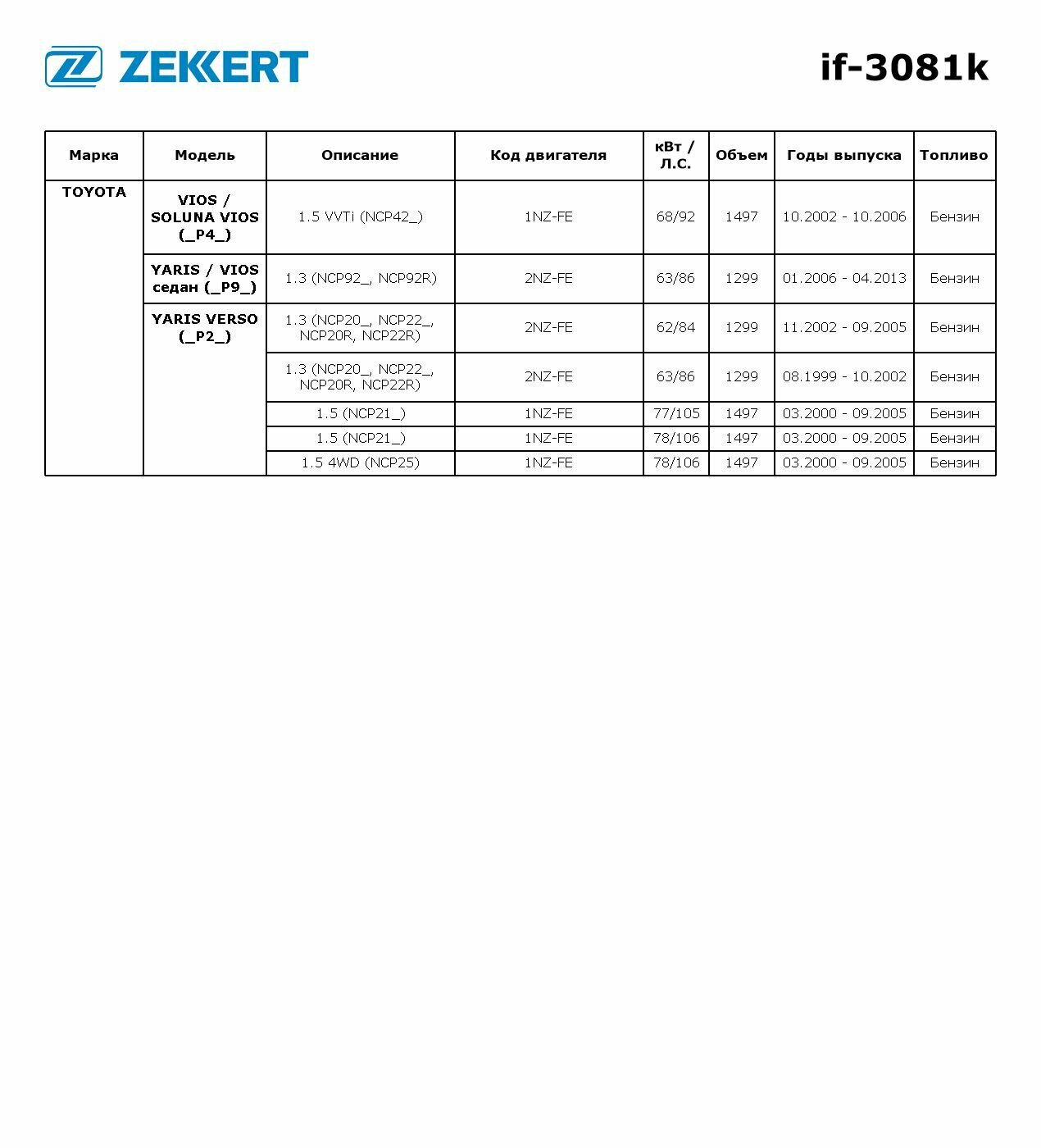 ZEKKERT

if-3081k

| Марка | Модель | Описание | Код двигателя | кВт / Л.С. | Объем | Годы выпуска | Топливо |
|---|---|---|---|---|---|---|---|
| TOYOTA | VIOS / SOLUNA VIOS (_P4_) | 1.5 VVTi (NCP42_) | 1NZ-FE | 68/92 | 1497 | 10.2002 - 10.2006 | Бензин |
| | YARIS / VIOS седан (_P9_) | 1.3 (NCP92_, NCP92R) | 2NZ-FE | 63/86 | 1299 | 01.2006 - 04.2013 | Бензин |
| | YARIS VERSO (_P2_) | 1.3 (NCP20_, NCP22_, NCP20R, NCP22R) | 2NZ-FE | 62/84 | 1299 | 11.2002 - 09.2005 | Бензин |
| | | 1.3 (NCP20_, NCP22_, NCP20R, NCP22R) | 2NZ-FE | 63/86 | 1299 | 08.1999 - 10.2002 | Бензин |
| | | 1.5 (NCP21_) | 1NZ-FE | 77/105 | 1497 | 03.2000 - 09.2005 | Бензин |
| | | 1.5 (NCP21_) | 1NZ-FE | 78/106 | 1497 | 03.2000 - 09.2005 | Бензин |
| | | 1.5 4WD (NCP25) | 1NZ-FE | 78/106 | 1497 | 03.2000 - 09.2005 | Бензин |